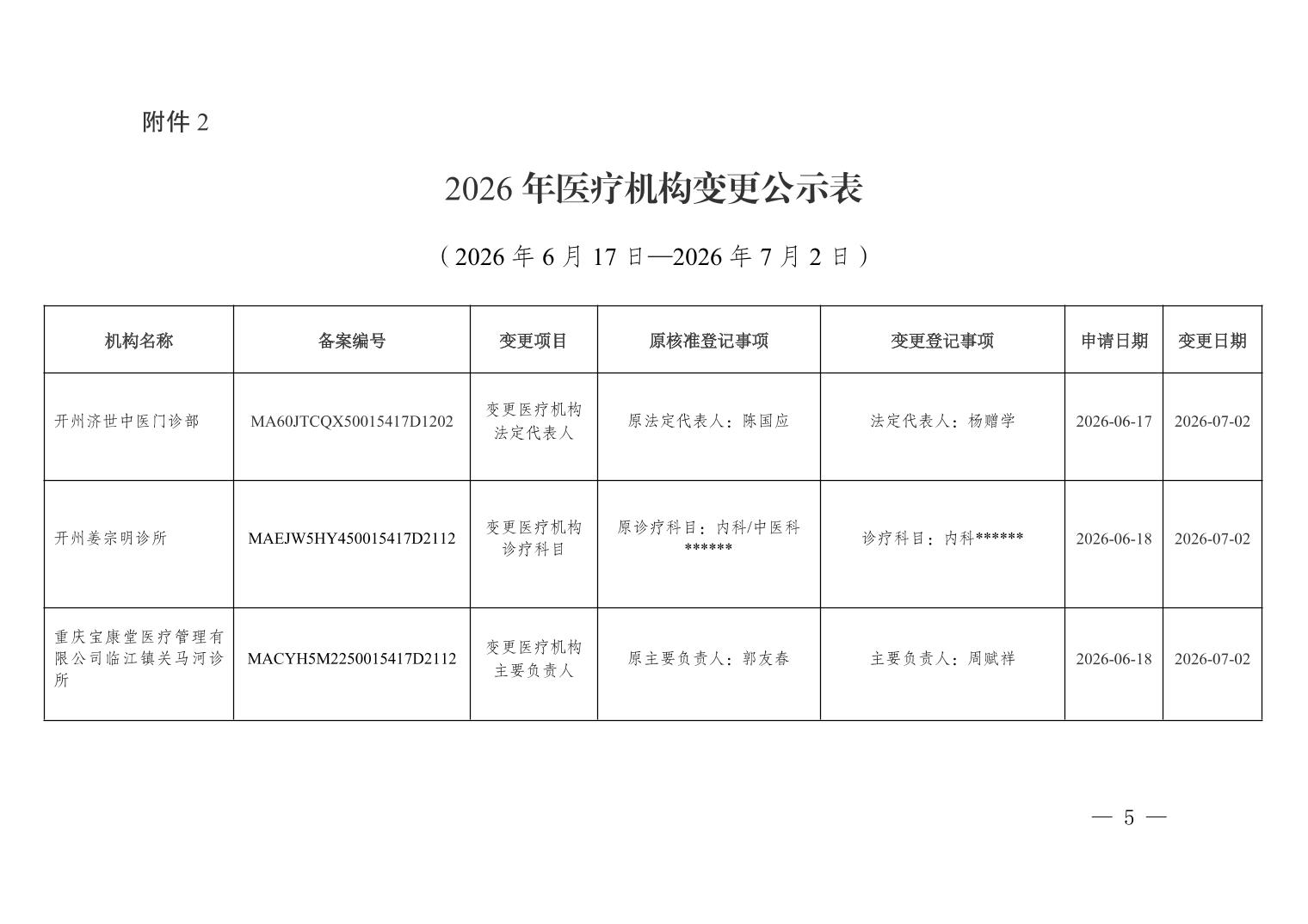 附件 2

2026 年医疗机构变更公示表

（2026 年 6 月 17 日—2026 年 7 月 2 日）

| 机构名称 | 备案编号 | 变更项目 | 原核准登记事项 | 变更登记事项 | 申请日期 | 变更日期 |
|---|---|---|---|---|---|---|
| 开州济世中医门诊部 | MA60JTCQX50015417D1202 | 变更医疗机构法定代表人 | 原法定代表人：陈国应 | 法定代表人：杨赠学 | 2026-06-17 | 2026-07-02 |
| 开州姜宗明诊所 | MAEJW5HY450015417D2112 | 变更医疗机构诊疗科目 | 原诊疗科目：内科/中医科****** | 诊疗科目：内科****** | 2026-06-18 | 2026-07-02 |
| 重庆宝康堂医疗管理有限公司临江镇关马河诊所 | MACYH5M2250015417D2112 | 变更医疗机构主要负责人 | 原主要负责人：郭友春 | 主要负责人：周赋祥 | 2026-06-18 | 2026-07-02 |

— 5 —